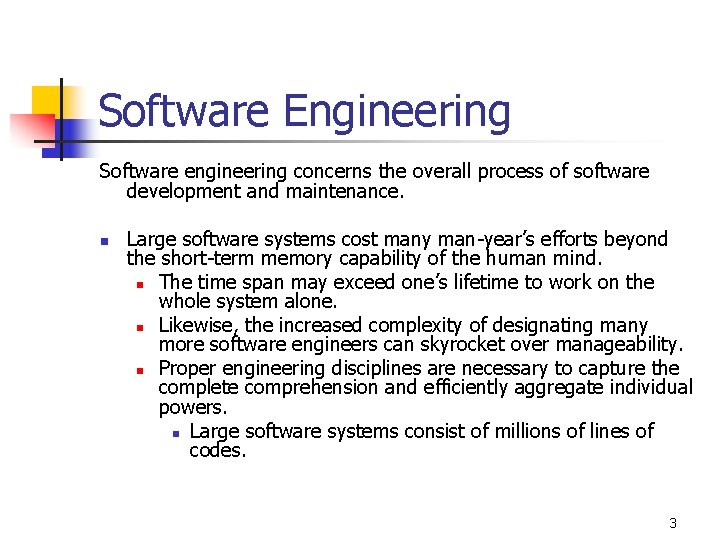 Software Engineering

Software engineering concerns the overall process of software development and maintenance.

• Large software systems cost many man-year's efforts beyond the short-term memory capability of the human mind.

• The time span may exceed one's lifetime to work on the whole system alone.

• Likewise, the increased complexity of designating many more software engineers can skyrocket over manageability.

• Proper engineering disciplines are necessary to capture the complete comprehension and efficiently aggregate individual powers.

• Large software systems consist of millions of lines of codes.

3